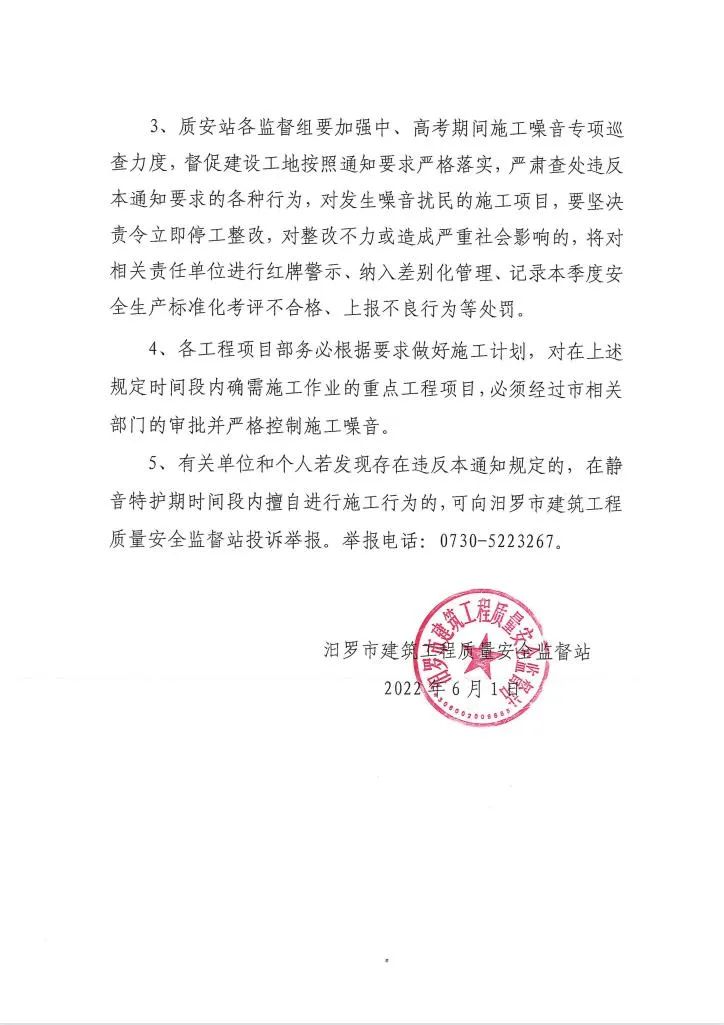 3、质安站各监督组要加强中、高考期间施工噪音专项巡查力度，督促建设工地按照通知要求严格落实，严肃查处违反本通知要求的各种行为，对发生噪音扰民的施工项目，要坚决责令立即停工整改，对整改不力或造成严重社会影响的，将对相关责任单位进行红牌警示、纳入差别化管理、记录本季度安全生产标准化考评不合格、上报不良行为等处罚。

4、各工程项目部务必根据要求做好施工计划，对在上述规定时间段内确需施工作业的重点工程项目，必须经过市相关部门的审批并严格控制施工噪音。

5、有关单位和个人若发现存在违反本通知规定的，在静音特护期时间段内擅自进行施工行为的，可向汨罗市建筑工程质量安全监督站投诉举报。举报电话：0730-5223267。

汨罗市建筑工程质量安全监督站
2022年6月1日

汨罗市建筑工程质量安全监督站